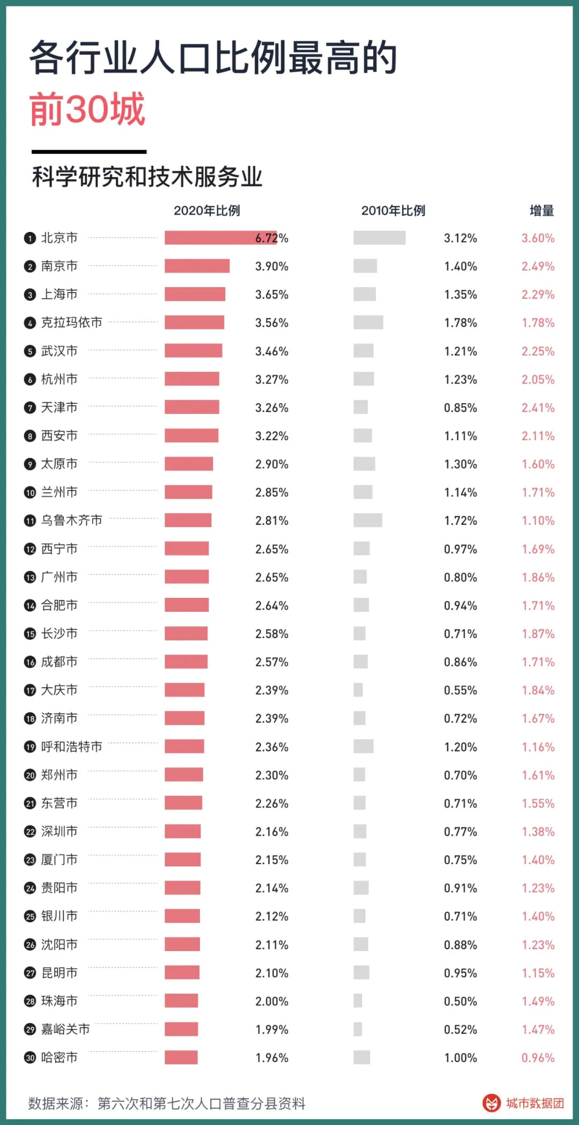 各行业人口比例最高的
前30城

科学研究和技术服务业

| | | 2020年比例 | 2010年比例 | 增量 |
|---|---|---|---|---|
| 1 | 北京市 | 6.72% | 3.12% | 3.60% |
| 2 | 南京市 | 3.90% | 1.40% | 2.49% |
| 3 | 上海市 | 3.65% | 1.35% | 2.29% |
| 4 | 克拉玛依市 | 3.56% | 1.78% | 1.78% |
| 5 | 武汉市 | 3.46% | 1.21% | 2.25% |
| 6 | 杭州市 | 3.27% | 1.23% | 2.05% |
| 7 | 天津市 | 3.26% | 0.85% | 2.41% |
| 8 | 西安市 | 3.22% | 1.11% | 2.11% |
| 9 | 太原市 | 2.90% | 1.30% | 1.60% |
| 10 | 兰州市 | 2.85% | 1.14% | 1.71% |
| 11 | 乌鲁木齐市 | 2.81% | 1.72% | 1.10% |
| 12 | 西宁市 | 2.65% | 0.97% | 1.69% |
| 13 | 广州市 | 2.65% | 0.80% | 1.86% |
| 14 | 合肥市 | 2.64% | 0.94% | 1.71% |
| 15 | 长沙市 | 2.58% | 0.71% | 1.87% |
| 16 | 成都市 | 2.57% | 0.86% | 1.71% |
| 17 | 大庆市 | 2.39% | 0.55% | 1.84% |
| 18 | 济南市 | 2.39% | 0.72% | 1.67% |
| 19 | 呼和浩特市 | 2.36% | 1.20% | 1.16% |
| 20 | 郑州市 | 2.30% | 0.70% | 1.61% |
| 21 | 东营市 | 2.26% | 0.71% | 1.55% |
| 22 | 深圳市 | 2.16% | 0.77% | 1.38% |
| 23 | 厦门市 | 2.15% | 0.75% | 1.40% |
| 24 | 贵阳市 | 2.14% | 0.91% | 1.23% |
| 25 | 银川市 | 2.12% | 0.71% | 1.40% |
| 26 | 沈阳市 | 2.11% | 0.88% | 1.23% |
| 27 | 昆明市 | 2.10% | 0.95% | 1.15% |
| 28 | 珠海市 | 2.00% | 0.50% | 1.49% |
| 29 | 嘉峪关市 | 1.99% | 0.52% | 1.47% |
| 30 | 哈密市 | 1.96% | 1.00% | 0.96% |

数据来源：第六次和第七次人口普查分县资料

城市数据团